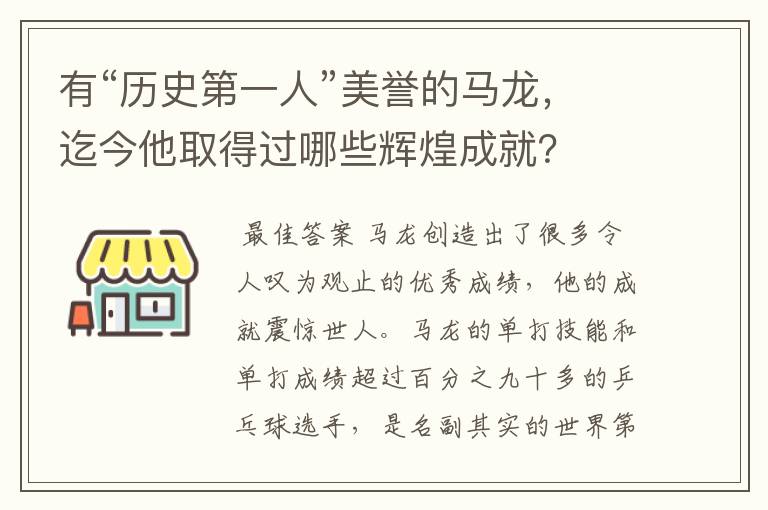 有“历史第一人”美誉的马龙，迄今他取得过哪些辉煌成就？

最佳答案 马龙创造出了很多令人叹为观止的优秀成绩，他的成就震惊世人。马龙的单打技能和单打成绩超过百分之九十多的乒乓球选手，是名副其实的世界第